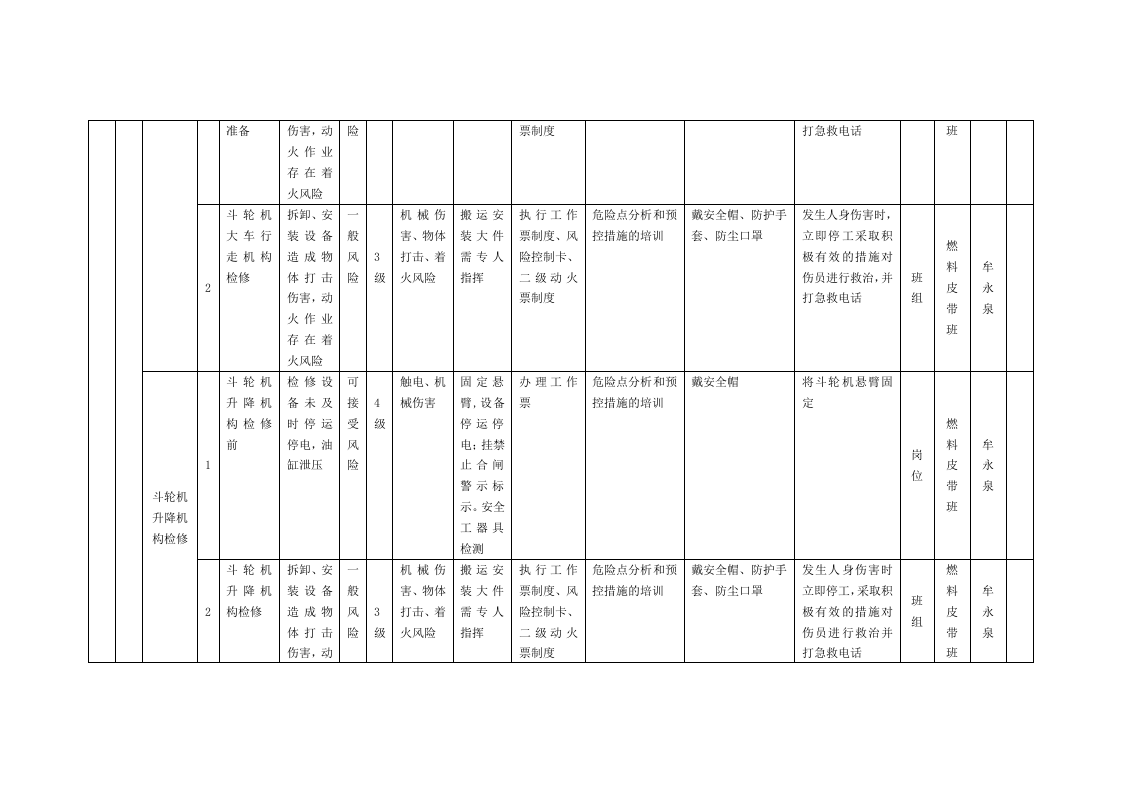 |  |  |  |  | 准备 | 伤害，动火作业存在着火风险 | 险 |  |  |  | 票制度 |  |  | 打急救电话 |  | 班 |  |  |
|---|---|---|---|---|---|---|---|---|---|---|---|---|---|---|---|---|---|
|  |  |  | 2 | 斗轮机大车行走机构检修 | 拆卸、安装设备造成物体打击伤害，动火作业存在着火风险 | 一般风险 | 3级 | 机械伤害、物体打击、着火风险 | 搬运安装大件需专人指挥 | 执行工作票制度、风险控制卡、二级动火票制度 | 危险点分析和预控措施的培训 | 戴安全帽、防护手套、防尘口罩 | 发生人身伤害时，立即停工采取积极有效的措施对伤员进行救治，并打急救电话 | 班组 | 燃料皮带班 | 牟永泉 |  |
|  |  | 斗轮机升降机构检修 | 1 | 斗轮机升降机构检修前 | 检修设备未及时停运停电，油缸泄压 | 可接受风险 | 4级 | 触电、机械伤害 | 固定悬臂，设备停运停电；挂禁止合闸警示标示。安全工器具检测 | 办理工作票 | 危险点分析和预控措施的培训 | 戴安全帽 | 将斗轮机悬臂固定 | 岗位 | 燃料皮带班 | 牟永泉 |  |
|  |  |  | 2 | 斗轮机升降机构检修 | 拆卸、安装设备造成物体打击伤害，动 | 一般风险 | 3级 | 机械伤害、物体打击、着火风险 | 搬运安装大件需专人指挥 | 执行工作票制度、风险控制卡、二级动火票制度 | 危险点分析和预控措施的培训 | 戴安全帽、防护手套、防尘口罩 | 发生人身伤害时立即停工，采取积极有效的措施对伤员进行救治并打急救电话 | 班组 | 燃料皮带班 | 牟永泉 |  |